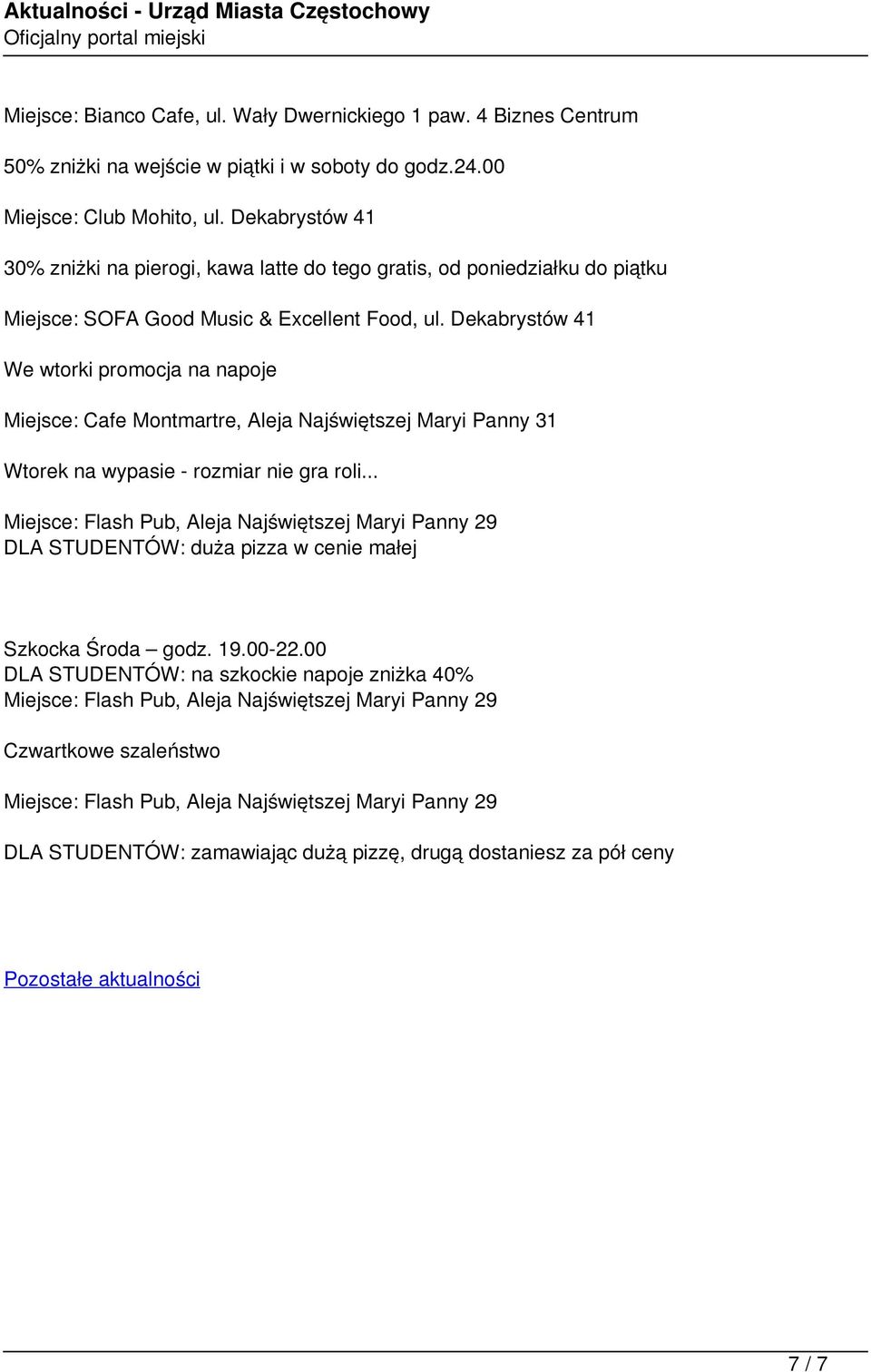 Aktualności - Urząd Miasta Częstochowy
Oficjalny portal miejski

Miejsce: Bianco Cafe, ul. Wały Dwernickiego 1 paw. 4 Biznes Centrum

50% zniżki na wejście w piątki i w soboty do godz.24.00

Miejsce: Club Mohito, ul. Dekabrystów 41

30% zniżki na pierogi, kawa latte do tego gratis, od poniedziałku do piątku

Miejsce: SOFA Good Music & Excellent Food, ul. Dekabrystów 41

We wtorki promocja na napoje

Miejsce: Cafe Montmartre, Aleja Najświętszej Maryi Panny 31

Wtorek na wypasie - rozmiar nie gra roli...

Miejsce: Flash Pub, Aleja Najświętszej Maryi Panny 29
DLA STUDENTÓW: duża pizza w cenie małej

Szkocka Środa – godz. 19.00-22.00
DLA STUDENTÓW: na szkockie napoje zniżka 40%
Miejsce: Flash Pub, Aleja Najświętszej Maryi Panny 29

Czwartkowe szaleństwo

Miejsce: Flash Pub, Aleja Najświętszej Maryi Panny 29

DLA STUDENTÓW: zamawiając dużą pizzę, drugą dostaniesz za pół ceny

Pozostałe aktualności

7 / 7